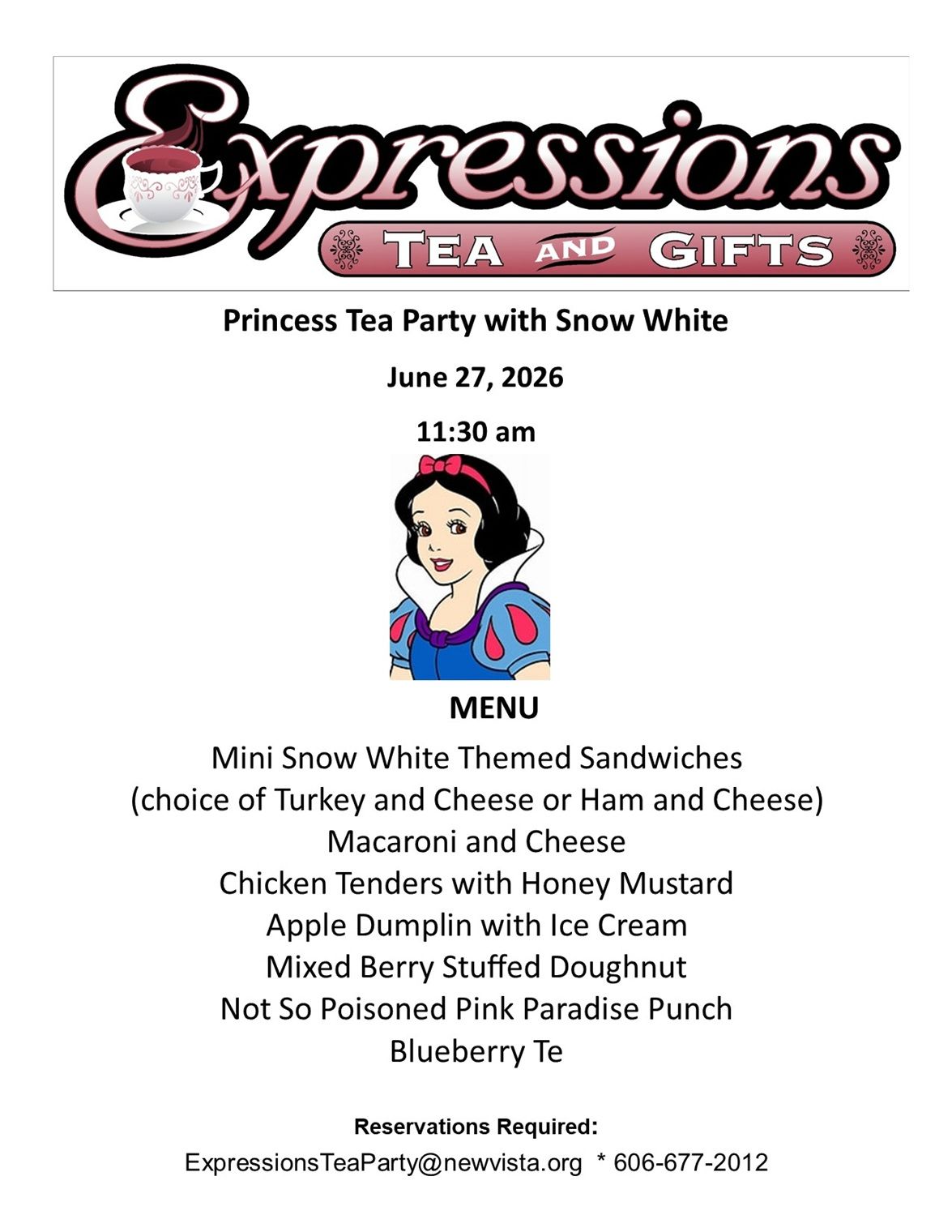 Expressions
TEA AND GIFTS

Princess Tea Party with Snow White

June 27, 2026

11:30 am

MENU

Mini Snow White Themed Sandwiches
(choice of Turkey and Cheese or Ham and Cheese)
Macaroni and Cheese
Chicken Tenders with Honey Mustard
Apple Dumplin with Ice Cream
Mixed Berry Stuffed Doughnut
Not So Poisoned Pink Paradise Punch
Blueberry Te

Reservations Required:
ExpressionsTeaParty@newvista.org * 606-677-2012